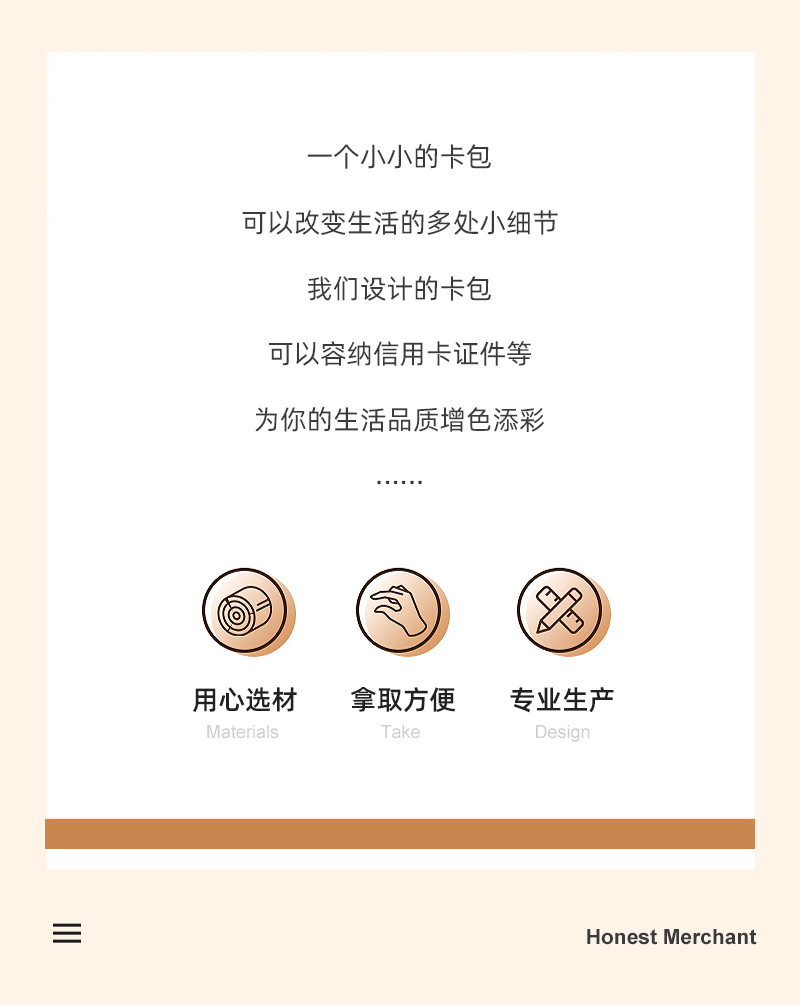 一个小小的卡包

可以改变生活的多处小细节

我们设计的卡包

可以容纳信用卡证件等

为你的生活品质增色添彩

……

用心选材
Materials

拿取方便
Take

专业生产
Design

Honest Merchant